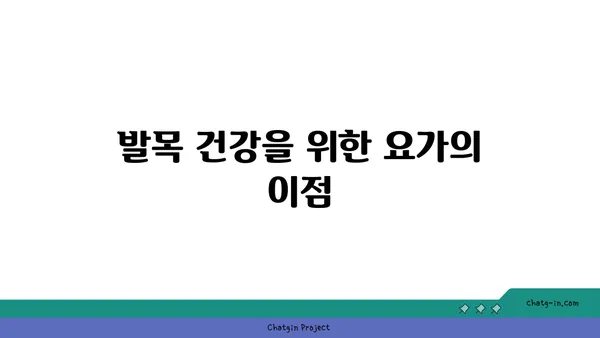 발목 건강을 위한 요가의 이점

chatg-in.com

Chatgin Project